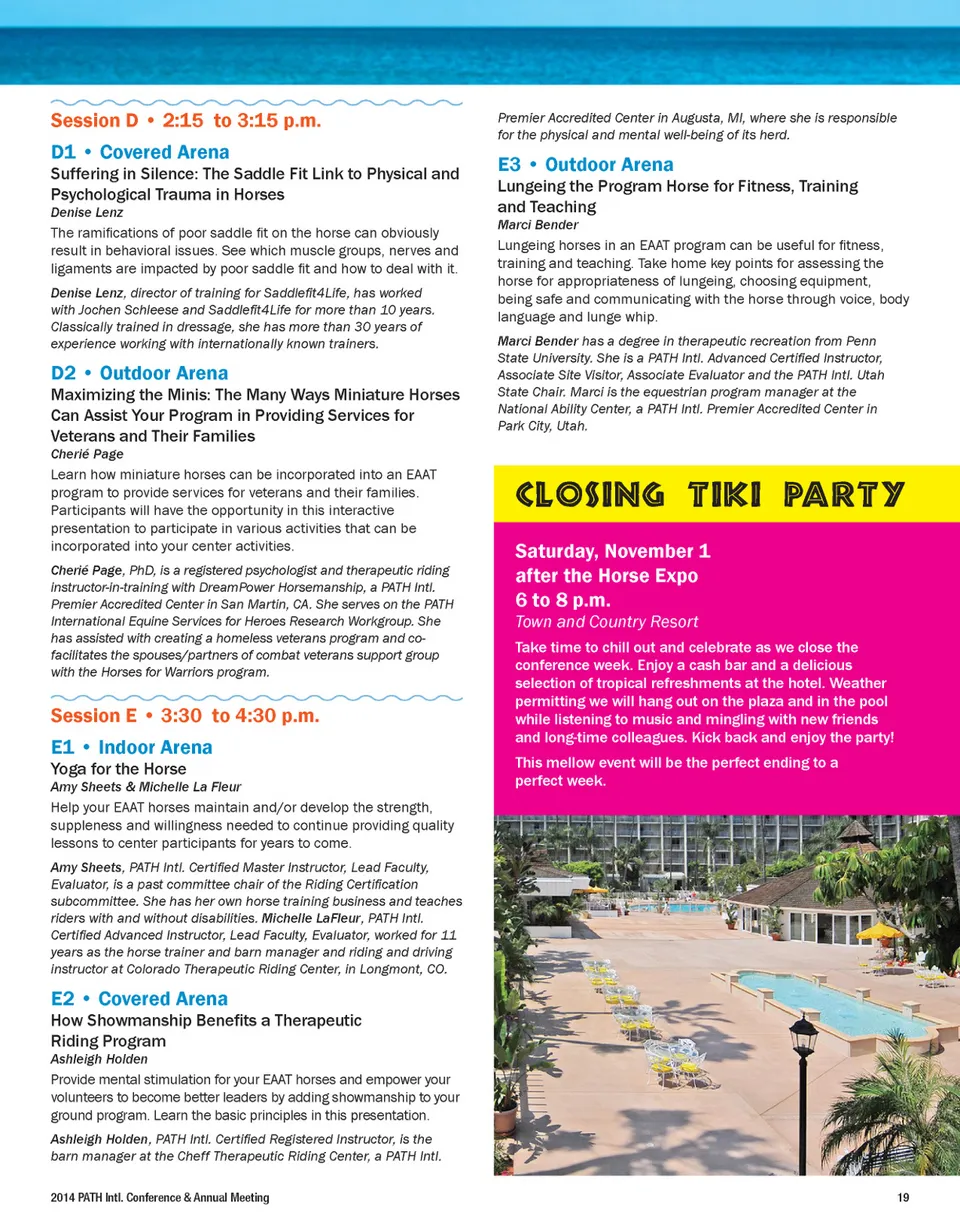 Session D • 2:15 to 3:15 p.m.

D1 • Covered Arena
Suffering in Silence: The Saddle Fit Link to Physical and Psychological Trauma in Horses
Denise Lenz

The ramifications of poor saddle fit on the horse can obviously result in behavioral issues. See which muscle groups, nerves and ligaments are impacted by poor saddle fit and how to deal with it.

Denise Lenz, director of training for Saddlefit4Life, has worked with Jochen Schleese and Saddlefit4Life for more than 10 years. Classically trained in dressage, she has more than 30 years of experience working with internationally known trainers.

D2 • Outdoor Arena
Maximizing the Minis: The Many Ways Miniature Horses Can Assist Your Program in Providing Services for Veterans and Their Families
Cherié Page

Learn how miniature horses can be incorporated into an EAAT program to provide services for veterans and their families. Participants will have the opportunity in this interactive presentation to participate in various activities that can be incorporated into your center activities.

Cherié Page, PhD, is a registered psychologist and therapeutic riding instructor-in-training with DreamPower Horsemanship, a PATH Intl. Premier Accredited Center in San Martin, CA. She serves on the PATH International Equine Services for Heroes Research Workgroup. She has assisted with creating a homeless veterans program and co-facilitates the spouses/partners of combat veterans support group with the Horses for Warriors program.

Session E • 3:30 to 4:30 p.m.

E1 • Indoor Arena
Yoga for the Horse
Amy Sheets & Michelle La Fleur

Help your EAAT horses maintain and/or develop the strength, suppleness and willingness needed to continue providing quality lessons to center participants for years to come.

Amy Sheets, PATH Intl. Certified Master Instructor, Lead Faculty, Evaluator, is a past committee chair of the Riding Certification subcommittee. She has her own horse training business and teaches riders with and without disabilities. Michelle LaFleur, PATH Intl. Certified Advanced Instructor, Lead Faculty, Evaluator, worked for 11 years as the horse trainer and barn manager and riding and driving instructor at Colorado Therapeutic Riding Center, in Longmont, CO.

E2 • Covered Arena
How Showmanship Benefits a Therapeutic Riding Program
Ashleigh Holden

Provide mental stimulation for your EAAT horses and empower your volunteers to become better leaders by adding showmanship to your ground program. Learn the basic principles in this presentation.

Ashleigh Holden, PATH Intl. Certified Registered Instructor, is the barn manager at the Cheff Therapeutic Riding Center, a PATH Intl. Premier Accredited Center in Augusta, MI, where she is responsible for the physical and mental well-being of its herd.

E3 • Outdoor Arena
Lungeing the Program Horse for Fitness, Training and Teaching
Marci Bender

Lungeing horses in an EAAT program can be useful for fitness, training and teaching. Take home key points for assessing the horse for appropriateness of lungeing, choosing equipment, being safe and communicating with the horse through voice, body language and lunge whip.

Marci Bender has a degree in therapeutic recreation from Penn State University. She is a PATH Intl. Advanced Certified Instructor, Associate Site Visitor, Associate Evaluator and the PATH Intl. Utah State Chair. Marci is the equestrian program manager at the National Ability Center, a PATH Intl. Premier Accredited Center in Park City, Utah.

CLOSING TIKI PARTY

Saturday, November 1
after the Horse Expo
6 to 8 p.m.
Town and Country Resort

Take time to chill out and celebrate as we close the conference week. Enjoy a cash bar and a delicious selection of tropical refreshments at the hotel. Weather permitting we will hang out on the plaza and in the pool while listening to music and mingling with new friends and long-time colleagues. Kick back and enjoy the party!

This mellow event will be the perfect ending to a perfect week.

2014 PATH Intl. Conference & Annual Meeting 19